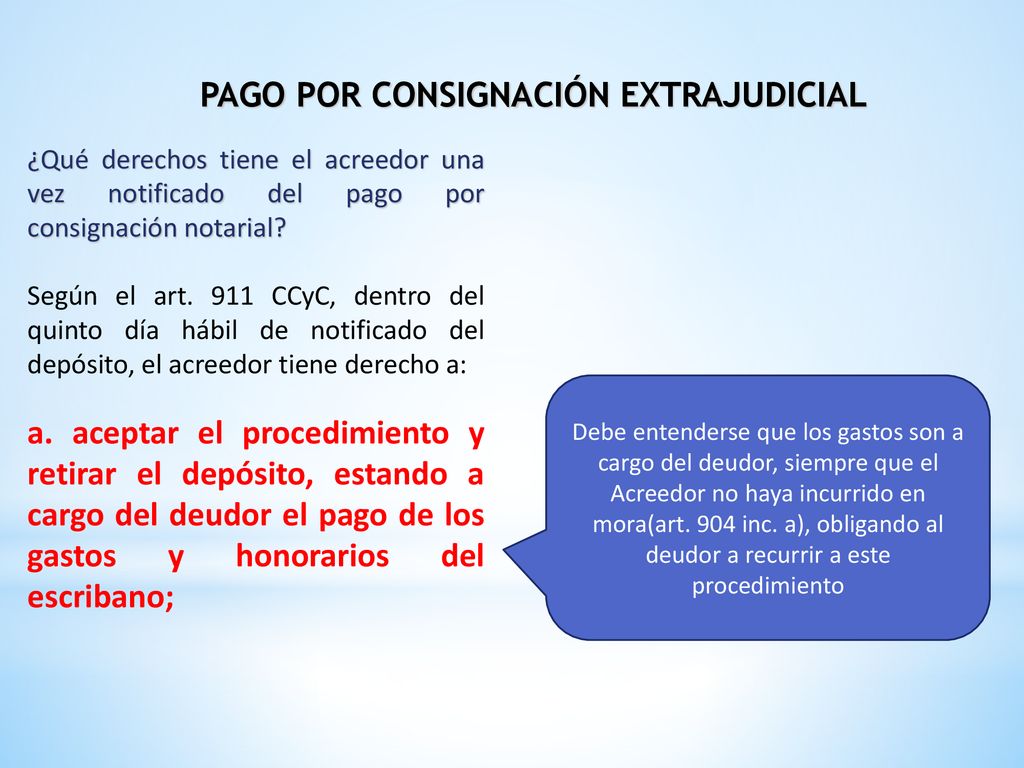 PAGO POR CONSIGNACIÓN EXTRAJUDICIAL

¿Qué derechos tiene el acreedor una vez notificado del pago por consignación notarial?

Según el art. 911 CCyC, dentro del quinto día hábil de notificado del depósito, el acreedor tiene derecho a:

a. aceptar el procedimiento y retirar el depósito, estando a cargo del deudor el pago de los gastos y honorarios del escribano;

Debe entenderse que los gastos son a cargo del deudor, siempre que el Acreedor no haya incurrido en mora(art. 904 inc. a), obligando al deudor a recurrir a este procedimiento